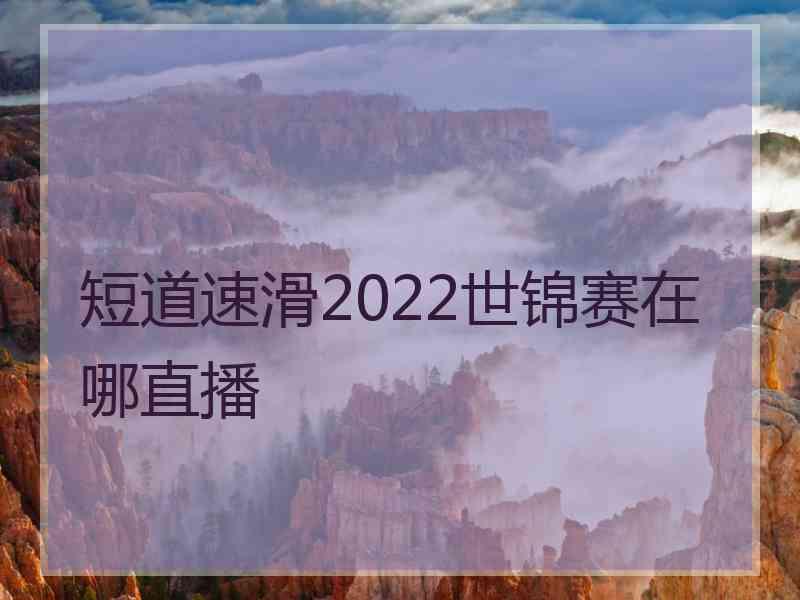 短道速滑2022世锦赛在哪直播